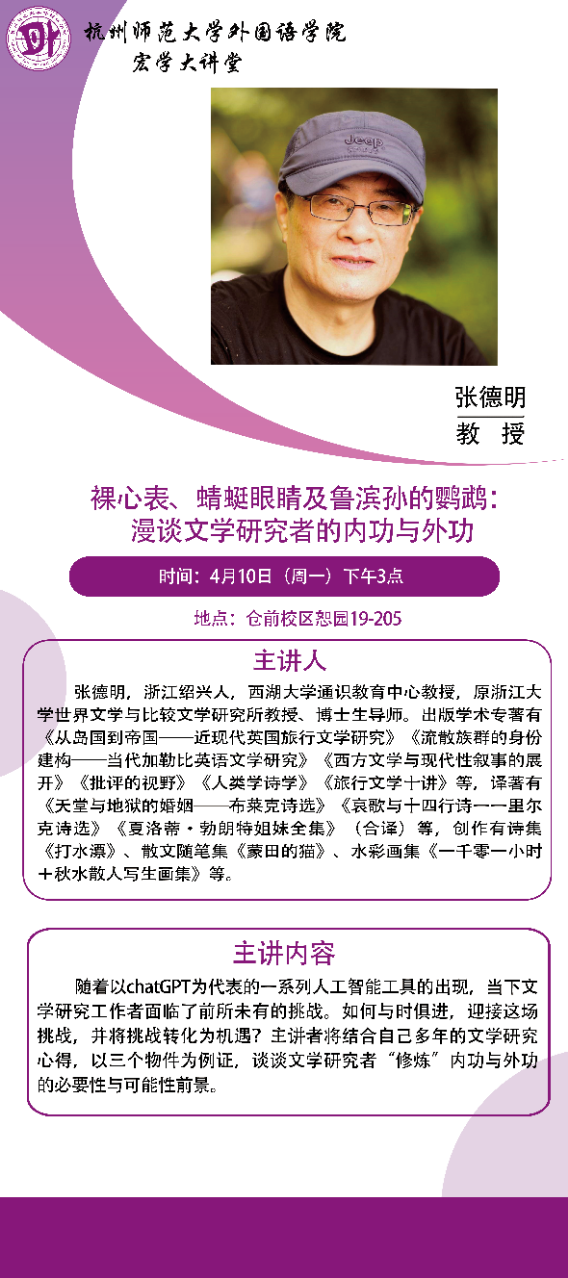 杭州师范大学外国语学院
宏学大讲堂

张德明
教 授

裸心表、蜻蜓眼睛及鲁滨孙的鹦鹉：
漫谈文学研究者的内功与外功

时间：4月10日（周一）下午3点

地点：仓前校区恕园19-205

主讲人

张德明，浙江绍兴人，西湖大学通识教育中心教授，原浙江大学世界文学与比较文学研究所教授、博士生导师。出版学术专著有《从岛国到帝国——近现代英国旅行文学研究》《流散族群的身份建构——当代加勒比英语文学研究》《西方文学与现代性叙事的展开》《批评的视野》《人类学诗学》《旅行文学十讲》等，译著有《天堂与地狱的婚姻——布莱克诗选》《哀歌与十四行诗——里尔克诗选》《夏洛蒂·勃朗特姐妹全集》（合译）等，创作有诗集《打水漂》、散文随笔集《蒙田的猫》、水彩画集《一千零一小时+秋水散人写生画集》等。

主讲内容

随着以chatGPT为代表的一系列人工智能工具的出现，当下文学研究工作者面临了前所未有的挑战。如何与时俱进，迎接这场挑战，并将挑战转化为机遇？主讲者将结合自己多年的文学研究心得，以三个物件为例证，谈谈文学研究者“修炼”内功与外功的必要性与可能性前景。